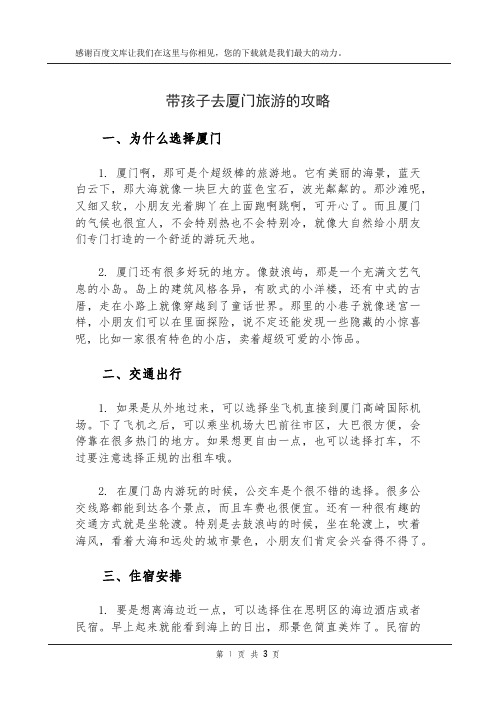 感谢百度文库让我们在这里与你相见，您的下载就是我们最大的动力。

带孩子去厦门旅游的攻略

一、为什么选择厦门

1. 厦门啊，那可是个超级棒的旅游地。它有美丽的海景，蓝天白云下，那大海就像一块巨大的蓝色宝石，波光粼粼的。那沙滩呢，又细又软，小朋友光着脚丫在上面跑啊跳啊，可开心了。而且厦门的气候也很宜人，不会特别热也不会特别冷，就像大自然给小朋友们专门打造的一个舒适的游玩天地。

2. 厦门还有很多好玩的地方。像鼓浪屿，那是一个充满文艺气息的小岛。岛上的建筑风格各异，有欧式的小洋楼，还有中式的古厝，走在小路上就像穿越到了童话世界。那里的小巷子就像迷宫一样，小朋友们可以在里面探险，说不定还能发现一些隐藏的小惊喜呢，比如一家很有特色的小店，卖着超级可爱的小饰品。

二、交通出行

1. 如果是从外地过来，可以选择坐飞机直接到厦门高崎国际机场。下了飞机之后，可以乘坐机场大巴前往市区，大巴很方便，会停靠在很多热门的地方。如果想更自由一点，也可以选择打车，不过要注意选择正规的出租车哦。

2. 在厦门岛内游玩的时候，公交车是个很不错的选择。很多公交线路都能到达各个景点，而且车费也很便宜。还有一种很有趣的交通方式就是坐轮渡。特别是去鼓浪屿的时候，坐在轮渡上，吹着海风，看着大海和远处的城市景色，小朋友们肯定会兴奋得不得了。

三、住宿安排

1. 要是想离海边近一点，可以选择住在思明区的海边酒店或者民宿。早上起来就能看到海上的日出，那景色简直美炸了。民宿的

第 1 页 共 3 页